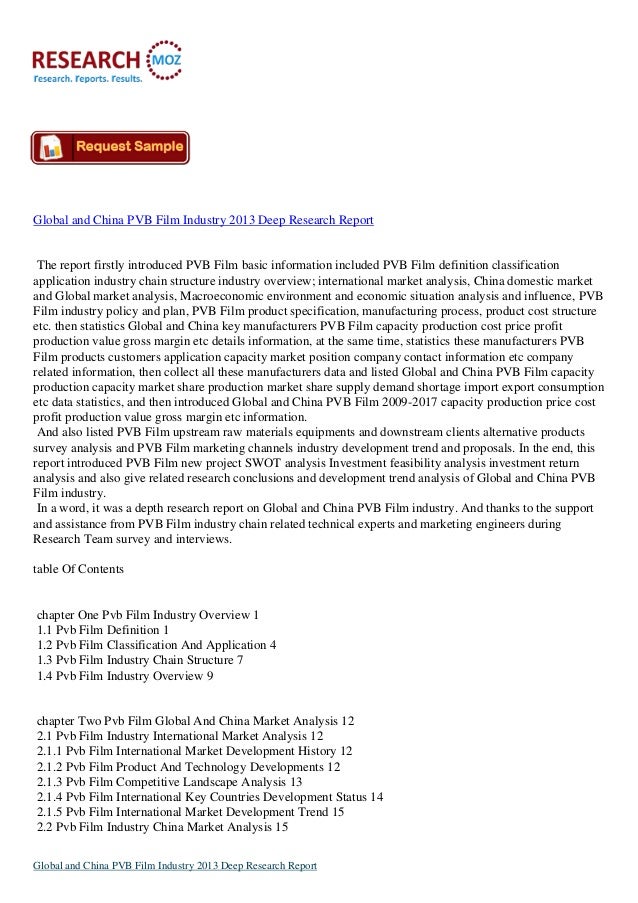 RESEARCH MOZ
Research. Reports. Results.

Request Sample

Global and China PVB Film Industry 2013 Deep Research Report

The report firstly introduced PVB Film basic information included PVB Film definition classification application industry chain structure industry overview; international market analysis, China domestic market and Global market analysis, Macroeconomic environment and economic situation analysis and influence, PVB Film industry policy and plan, PVB Film product specification, manufacturing process, product cost structure etc. then statistics Global and China key manufacturers PVB Film capacity production cost price profit production value gross margin etc details information, at the same time, statistics these manufacturers PVB Film products customers application capacity market position company contact information etc company related information, then collect all these manufacturers data and listed Global and China PVB Film capacity production capacity market share production market share supply demand shortage import export consumption etc data statistics, and then introduced Global and China PVB Film 2009-2017 capacity production price cost profit production value gross margin etc information.
And also listed PVB Film upstream raw materials equipments and downstream clients alternative products survey analysis and PVB Film marketing channels industry development trend and proposals. In the end, this report introduced PVB Film new project SWOT analysis Investment feasibility analysis investment return analysis and also give related research conclusions and development trend analysis of Global and China PVB Film industry.
In a word, it was a depth research report on Global and China PVB Film industry. And thanks to the support and assistance from PVB Film industry chain related technical experts and marketing engineers during Research Team survey and interviews.

table Of Contents

chapter One Pvb Film Industry Overview 1
1.1 Pvb Film Definition 1
1.2 Pvb Film Classification And Application 4
1.3 Pvb Film Industry Chain Structure 7
1.4 Pvb Film Industry Overview 9

chapter Two Pvb Film Global And China Market Analysis 12
2.1 Pvb Film Industry International Market Analysis 12
2.1.1 Pvb Film International Market Development History 12
2.1.2 Pvb Film Product And Technology Developments 12
2.1.3 Pvb Film Competitive Landscape Analysis 13
2.1.4 Pvb Film International Key Countries Development Status 14
2.1.5 Pvb Film International Market Development Trend 15
2.2 Pvb Film Industry China Market Analysis 15

Global and China PVB Film Industry 2013 Deep Research Report